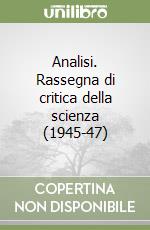 unilibro

Analisi. Rassegna di critica della scienza (1945-47)

COPERTINA NON DISPONIBILE